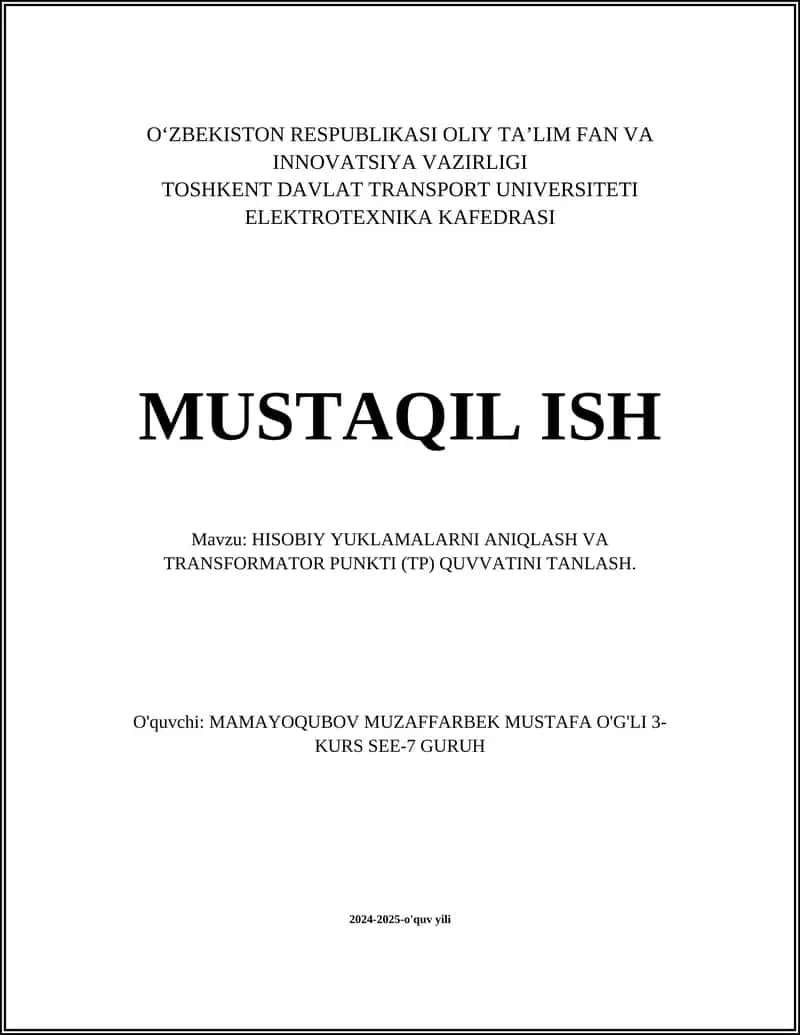 O‘ZBEKISTON RESPUBLIKASI OLIY TA’LIM FAN VA INNOVATSIYA VAZIRLIGI
TOSHKENT DAVLAT TRANSPORT UNIVERSITETI
ELEKTROTEXNIKA KAFEDRASI

MUSTAQIL ISH

Mavzu: HISOBIY YUKLAMALARNI ANIQLASH VA TRANSFORMATOR PUNKTI (TP) QUVVATINI TANLASH.

O'quvchi: MAMAYOQUBOV MUZAFFARBEK MUSTAFA O'G'LI 3-KURS SEE-7 GURUH

2024-2025-o'quv yili